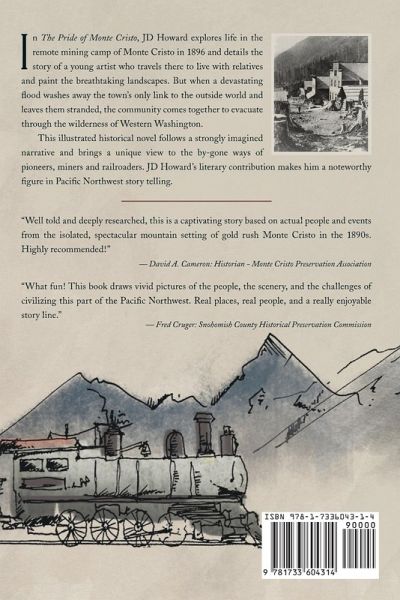 In The Pride of Monte Cristo, JD Howard explores life in the remote mining camp of Monte Cristo in 1896 and details the story of a young artist who travels there to live with relatives and paint the breathtaking landscapes. But when a devastating flood washes away the town's only link to the outside world and leaves them stranded, the community comes together to evacuate through the wilderness of Western Washington.

This illustrated historical novel follows a strongly imagined narrative and brings a unique view to the by-gone ways of pioneers, miners and railroaders. JD Howard's literary contribution makes him a noteworthy figure in Pacific Northwest story telling.

"Well told and deeply researched, this is a captivating story based on actual people and events from the isolated, spectacular mountain setting of gold rush Monte Cristo in the 1890s. Highly recommended!"

— David A. Cameron: Historian - Monte Cristo Preservation Association

"What fun! This book draws vivid pictures of the people, the scenery, and the challenges of civilizing this part of the Pacific Northwest. Real places, real people, and a really enjoyable story line."

— Fred Cruger: Snohomish County Historical Preservation Commission

ISBN 978-1-7336043-1-4
90000
9 781733 604314